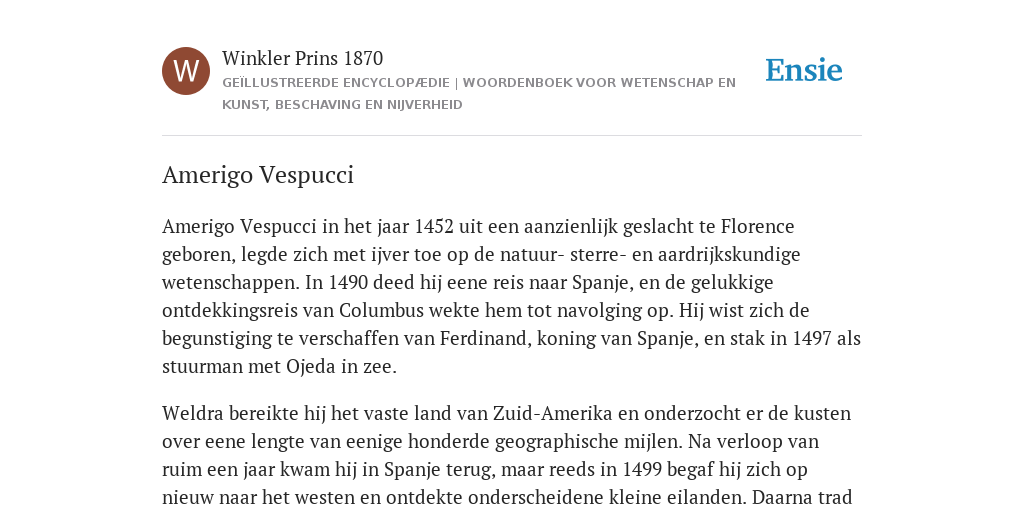 W

Winkler Prins 1870

GEÏLLUSTREERDE ENCYCLOPÆDIE | WOORDENBOEK VOOR WETENSCHAP EN KUNST, BESCHAVING EN NIJVERHEID

Ensie

Amerigo Vespucci

Amerigo Vespucci in het jaar 1452 uit een aanzienlijk geslacht te Florence geboren, legde zich met ijver toe op de natuur- sterre- en aardrijkskundige wetenschappen. In 1490 deed hij eene reis naar Spanje, en de gelukkige ontdekkingsreis van Columbus wekte hem tot navolging op. Hij wist zich de begunstiging te verschaffen van Ferdinand, koning van Spanje, en stak in 1497 als stuurman met Ojeda in zee.

Weldra bereikte hij het vaste land van Zuid-Amerika en onderzocht er de kusten over eene lengte van eenige honderde geographische mijlen. Na verloop van ruim een jaar kwam hij in Spanje terug, maar reeds in 1499 begaf hij zich op nieuw naar het westen en ontdekte onderscheidene kleine eilanden. Daarna trad